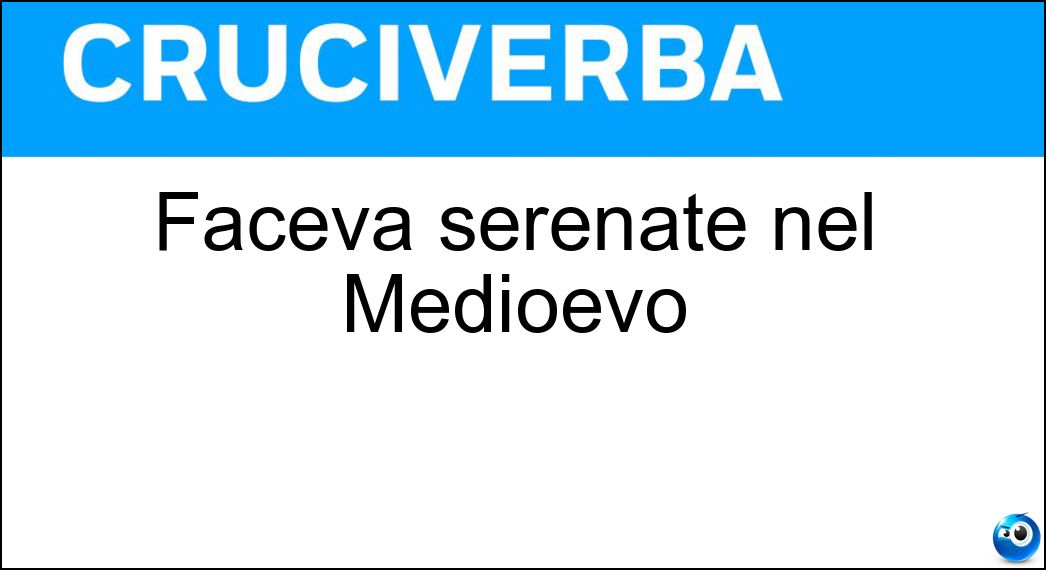 CRUCIVERBA

Faceva serenate nel Medioevo